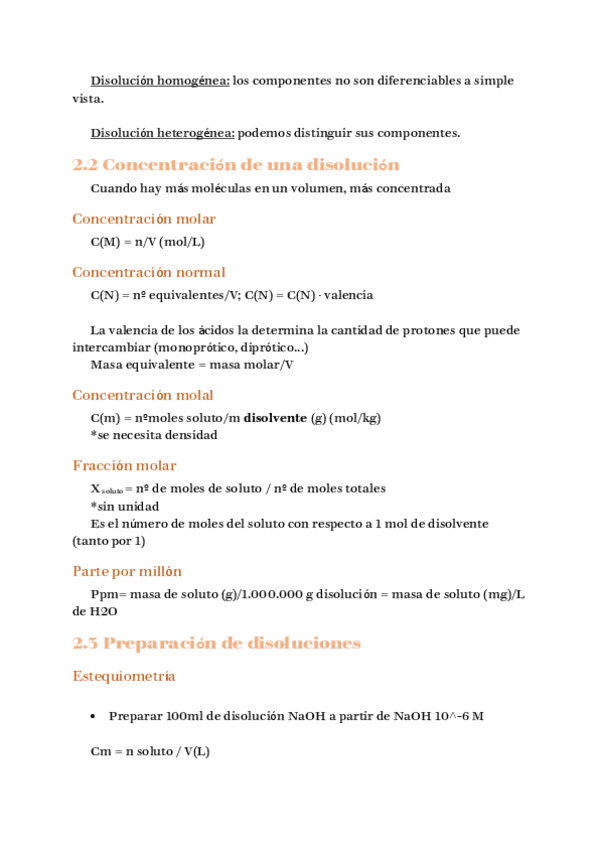 Disolución homogénea: los componentes no son diferenciables a simple vista.

Disolución heterogénea: podemos distinguir sus componentes.

2.2 Concentración de una disolución

Cuando hay más moléculas en un volumen, más concentrada

Concentración molar

C(M) = n/V (mol/L)

Concentración normal

C(N) = nº equivalentes/V; C(N) = C(N) · valencia

La valencia de los ácidos la determina la cantidad de protones que puede intercambiar (monoprótico, diprótico...)
Masa equivalente = masa molar/V

Concentración molal

C(m) = nºmoles soluto/m disolvente (g) (mol/kg)
*se necesita densidad

Fracción molar

$X_{soluto}$ = nº de moles de soluto / nº de moles totales
*sin unidad
Es el número de moles del soluto con respecto a 1 mol de disolvente (tanto por 1)

Parte por millón

Ppm= masa de soluto (g)/1.000.000 g disolución = masa de soluto (mg)/L de H2O

2.3 Preparación de disoluciones

Estequiometría

• Preparar 100ml de disolución NaOH a partir de NaOH 10^-6 M

Cm = n soluto / V(L)